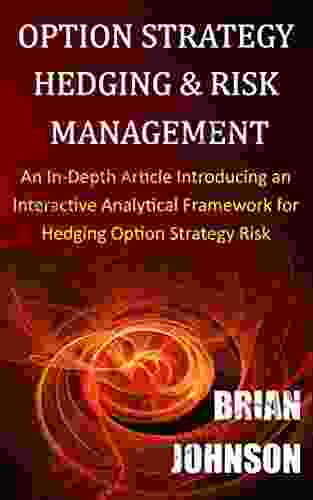 OPTION STRATEGY HEDGING & RISK MANAGEMENT

An In-Depth Article Introducing an Interactive Analytical Framework for Hedging Option Strategy Risk

BRIAN JOHNSON